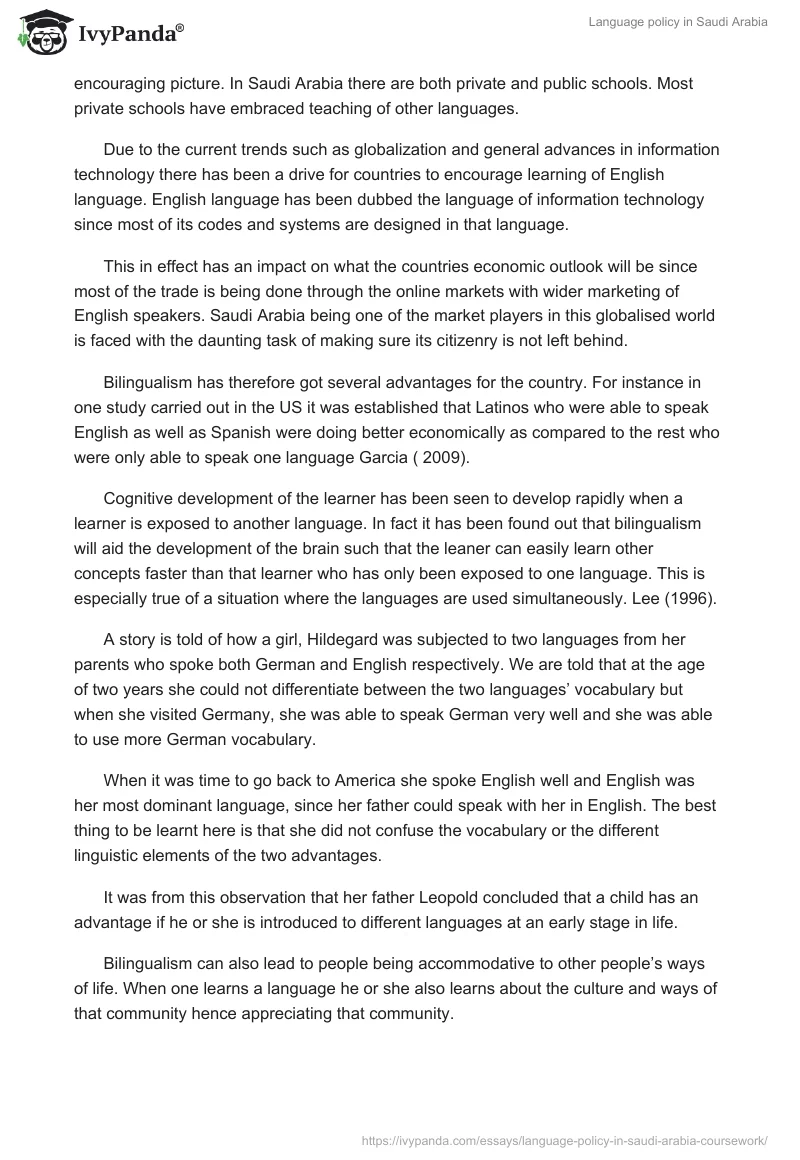 IvyPanda®

Language policy in Saudi Arabia

encouraging picture. In Saudi Arabia there are both private and public schools. Most private schools have embraced teaching of other languages.

Due to the current trends such as globalization and general advances in information technology there has been a drive for countries to encourage learning of English language. English language has been dubbed the language of information technology since most of its codes and systems are designed in that language.

This in effect has an impact on what the countries economic outlook will be since most of the trade is being done through the online markets with wider marketing of English speakers. Saudi Arabia being one of the market players in this globalised world is faced with the daunting task of making sure its citizenry is not left behind.

Bilingualism has therefore got several advantages for the country. For instance in one study carried out in the US it was established that Latinos who were able to speak English as well as Spanish were doing better economically as compared to the rest who were only able to speak one language Garcia ( 2009).

Cognitive development of the learner has been seen to develop rapidly when a learner is exposed to another language. In fact it has been found out that bilingualism will aid the development of the brain such that the leaner can easily learn other concepts faster than that learner who has only been exposed to one language. This is especially true of a situation where the languages are used simultaneously. Lee (1996).

A story is told of how a girl, Hildegard was subjected to two languages from her parents who spoke both German and English respectively. We are told that at the age of two years she could not differentiate between the two languages' vocabulary but when she visited Germany, she was able to speak German very well and she was able to use more German vocabulary.

When it was time to go back to America she spoke English well and English was her most dominant language, since her father could speak with her in English. The best thing to be learnt here is that she did not confuse the vocabulary or the different linguistic elements of the two advantages.

It was from this observation that her father Leopold concluded that a child has an advantage if he or she is introduced to different languages at an early stage in life.

Bilingualism can also lead to people being accommodative to other people's ways of life. When one learns a language he or she also learns about the culture and ways of that community hence appreciating that community.

https://ivypanda.com/essays/language-policy-in-saudi-arabia-coursework/